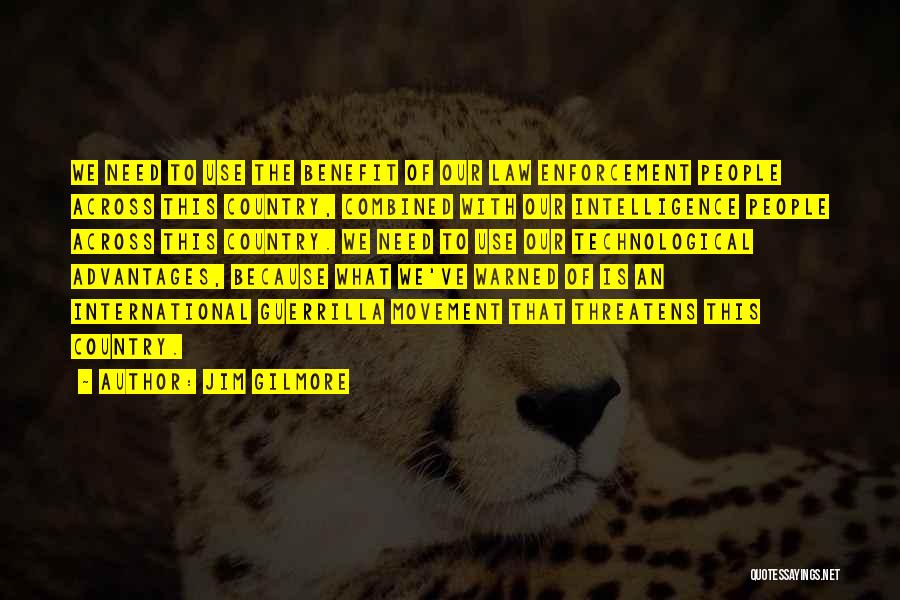 WE NEED TO USE THE BENEFIT OF OUR LAW ENFORCEMENT PEOPLE ACROSS THIS COUNTRY, COMBINED WITH OUR INTELLIGENCE PEOPLE ACROSS THIS COUNTRY. WE NEED TO USE OUR TECHNOLOGICAL ADVANTAGES, BECAUSE WHAT WE'VE WARNED OF IS AN INTERNATIONAL GUERRILLA MOVEMENT THAT THREATENS THIS COUNTRY.

- AUTHOR: JIM GILMORE

QUOTESSAYINGS.NET